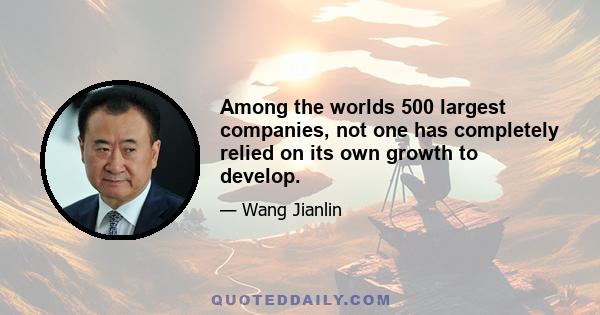 Among the worlds 500 largest companies, not one has completely relied on its own growth to develop.

— Wang Jianlin

QUOTEDDAILY.COM